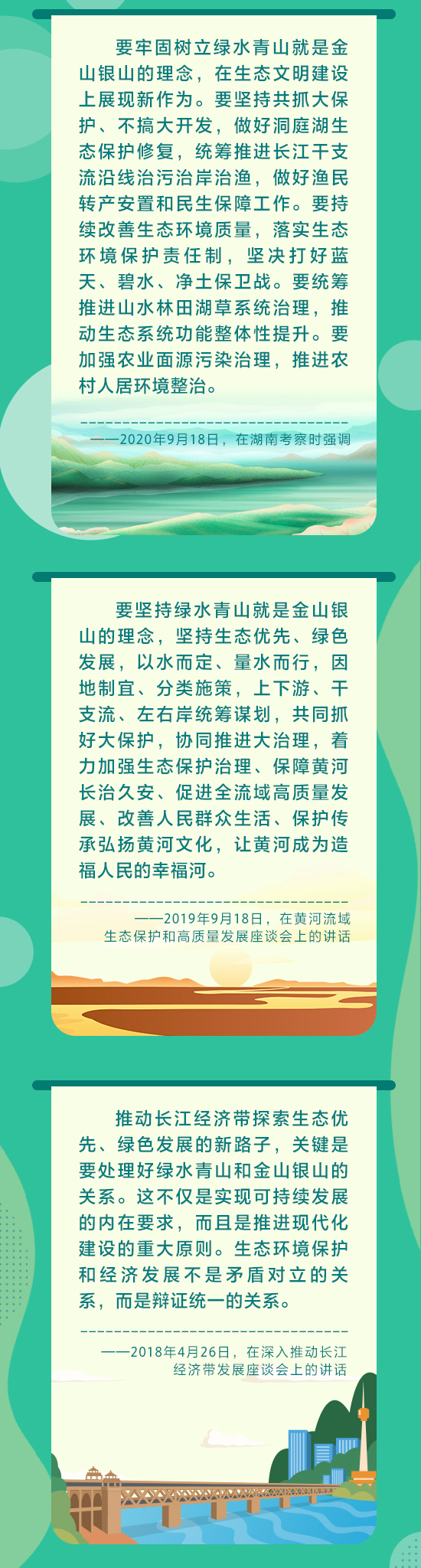 要牢固树立绿水青山就是金山银山的理念，在生态文明建设上展现新作为。要坚持共抓大保护、不搞大开发，做好洞庭湖生态保护修复，统筹推进长江干支流沿线治污治岸治渔，做好渔民转产安置和民生保障工作。要持续改善生态环境质量，落实生态环境保护责任制，坚决打好蓝天、碧水、净土保卫战。要统筹推进山水林田湖草系统治理，推动生态系统功能整体性提升。要加强农业面源污染治理，推进农村人居环境整治。

——2020年9月18日，在湖南考察时强调

要坚持绿水青山就是金山银山的理念，坚持生态优先、绿色发展，以水而定、量水而行，因地制宜、分类施策，上下游、干支流、左右岸统筹谋划，共同抓好大保护，协同推进大治理，着力加强生态保护治理、保障黄河长治久安、促进全流域高质量发展、改善人民群众生活、保护传承弘扬黄河文化，让黄河成为造福人民的幸福河。

——2019年9月18日，在黄河流域生态保护和高质量发展座谈会上的讲话

推动长江经济带探索生态优先、绿色发展的新路子，关键是要处理好绿水青山和金山银山的关系。这不仅是实现可持续发展的内在要求，而且是推进现代化建设的重大原则。生态环境保护和经济发展不是矛盾对立的关系，而是辩证统一的关系。

——2018年4月26日，在深入推动长江经济带发展座谈会上的讲话